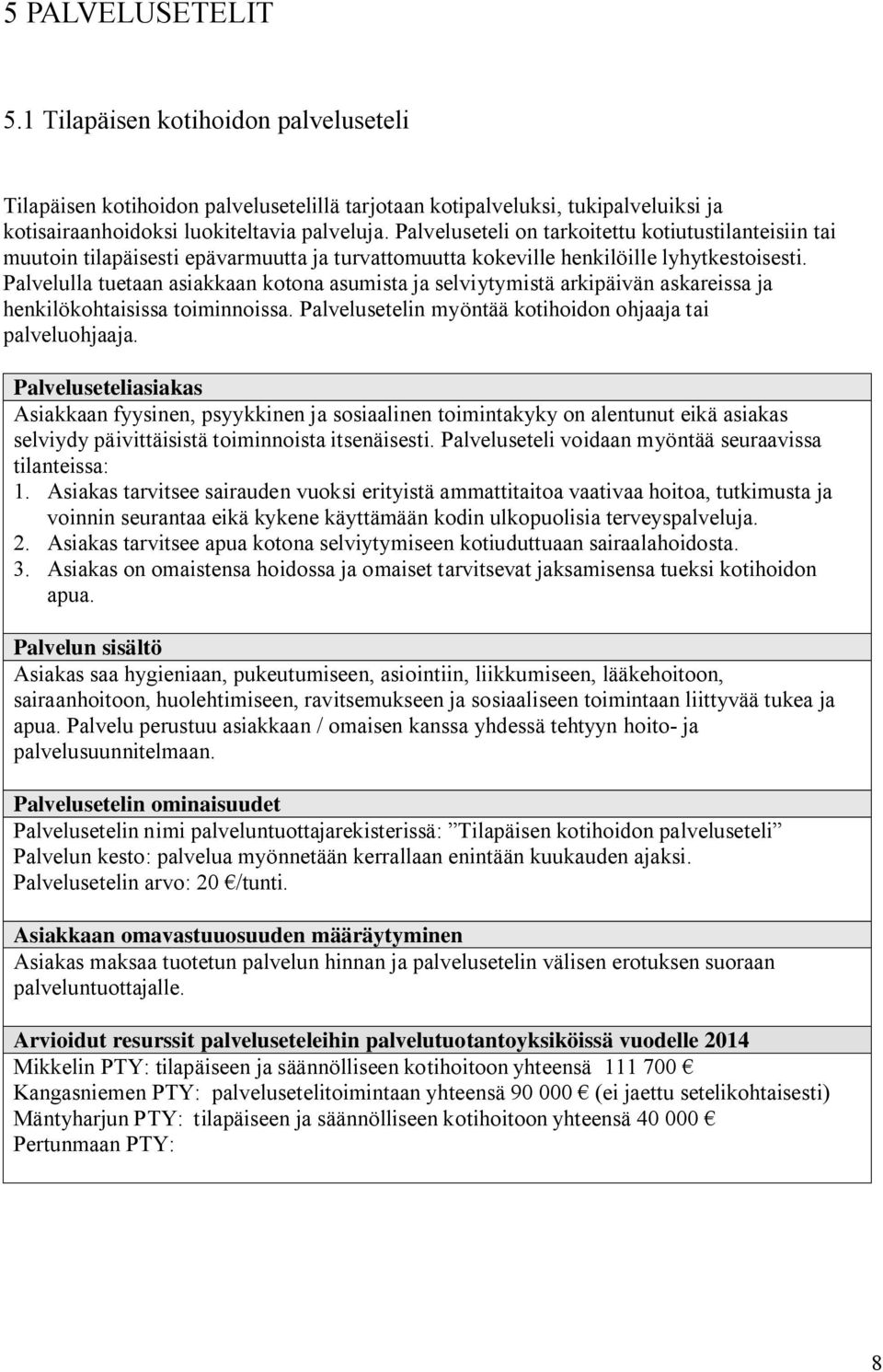 5 PALVELUSETELIT

5.1 Tilapäisen kotihoidon palveluseteli

Tilapäisen kotihoidon palvelusetelillä tarjotaan kotipalveluksi, tukipalveluiksi ja kotisairaanhoidoksi luokiteltavia palveluja. Palveluseteli on tarkoitettu kotiutustilanteisiin tai muutoin tilapäisesti epävarmuutta ja turvattomuutta kokeville henkilöille lyhytkestoisesti. Palvelulla tuetaan asiakkaan kotona asumista ja selviytymistä arkipäivän askareissa ja henkilökohtaisissa toiminnoissa. Palvelusetelin myöntää kotihoidon ohjaaja tai palveluohjaaja.

Palveluseteliasiakas
Asiakkaan fyysinen, psyykkinen ja sosiaalinen toimintakyky on alentunut eikä asiakas selviydy päivittäisistä toiminnoista itsenäisesti. Palveluseteli voidaan myöntää seuraavissa tilanteissa:
1. Asiakas tarvitsee sairauden vuoksi erityistä ammattitaitoa vaativaa hoitoa, tutkimusta ja voinnin seurantaa eikä kykene käyttämään kodin ulkopuolisia terveyspalveluja.
2. Asiakas tarvitsee apua kotona selviytymiseen kotiuduttuaan sairaalahoidosta.
3. Asiakas on omaistensa hoidossa ja omaiset tarvitsevat jaksamisensa tueksi kotihoidon apua.

Palvelun sisältö
Asiakas saa hygieniaan, pukeutumiseen, asiointiin, liikkumiseen, lääkehoitoon, sairaanhoitoon, huolehtimiseen, ravitsemukseen ja sosiaaliseen toimintaan liittyvää tukea ja apua. Palvelu perustuu asiakkaan / omaisen kanssa yhdessä tehtyyn hoito- ja palvelusuunnitelmaan.

Palvelusetelin ominaisuudet
Palvelusetelin nimi palveluntuottajarekisterissä: ”Tilapäisen kotihoidon palveluseteli”
Palvelun kesto: palvelua myönnetään kerrallaan enintään kuukauden ajaksi.
Palvelusetelin arvo: 20 €/tunti.

Asiakkaan omavastuuosuuden määräytyminen
Asiakas maksaa tuotetun palvelun hinnan ja palvelusetelin välisen erotuksen suoraan palveluntuottajalle.

Arvioidut resurssit palveluseteleihin palvelutuotantoyksiköissä vuodelle 2014
Mikkelin PTY: tilapäiseen ja säännölliseen kotihoitoon yhteensä 111 700 €
Kangasniemen PTY: palvelusetelitoimintaan yhteensä 90 000 € (ei jaettu setelikohtaisesti)
Mäntyharjun PTY: tilapäiseen ja säännölliseen kotihoitoon yhteensä 40 000 €
Pertunmaan PTY:

8